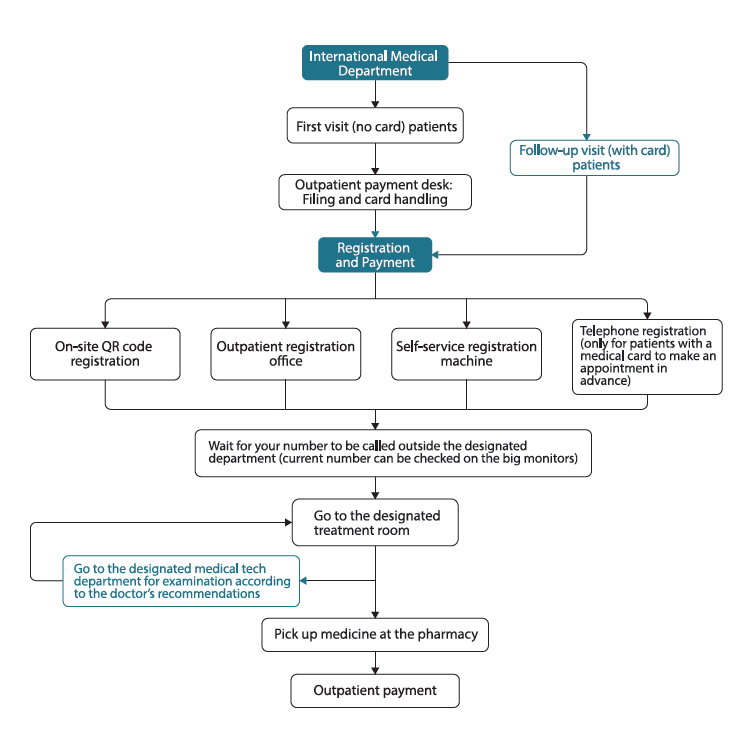 International Medical Department

First visit (no card) patients

Follow-up visit (with card) patients

Outpatient payment desk: Filing and card handling

Registration and Payment

On-site QR code registration

Outpatient registration office

Self-service registration machine

Telephone registration (only for patients with a medical card to make an appointment in advance)

Wait for your number to be called outside the designated department (current number can be checked on the big monitors)

Go to the designated treatment room

Go to the designated medical tech department for examination according to the doctor's recommendations

Pick up medicine at the pharmacy

Outpatient payment